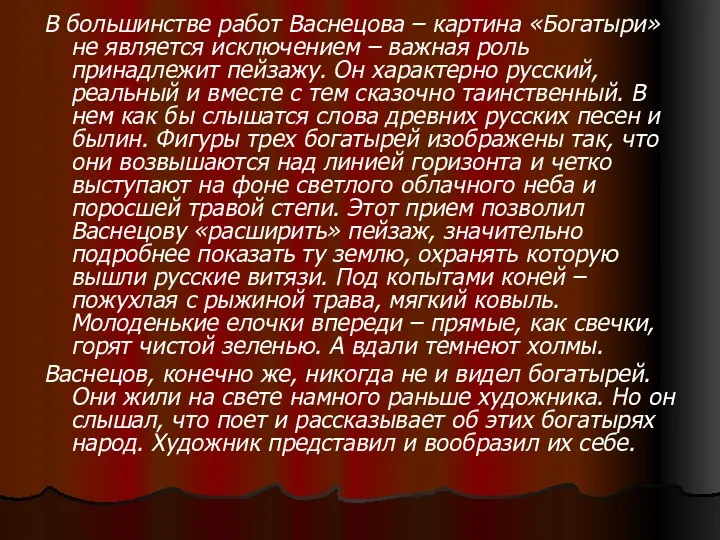 В большинстве работ Васнецова – картина «Богатыри» не является исключением – важная роль принадлежит пейзажу. Он характерно русский, реальный и вместе с тем сказочно таинственный. В нем как бы слышатся слова древних русских песен и былин. Фигуры трех богатырей изображены так, что они возвышаются над линией горизонта и четко выступают на фоне светлого облачного неба и поросшей травой степи. Этот прием позволил Васнецову «расширить» пейзаж, значительно подробнее показать ту землю, охранять которую вышли русские витязи. Под копытами коней – пожухлая с рыжиной трава, мягкий ковыль. Молоденькие елочки впереди – прямые, как свечки, горят чистой зеленью. А вдали темнеют холмы.

Васнецов, конечно же, никогда не и видел богатырей. Они жили на свете намного раньше художника. Но он слышал, что поет и рассказывает об этих богатырях народ. Художник представил и вообразил их себе.